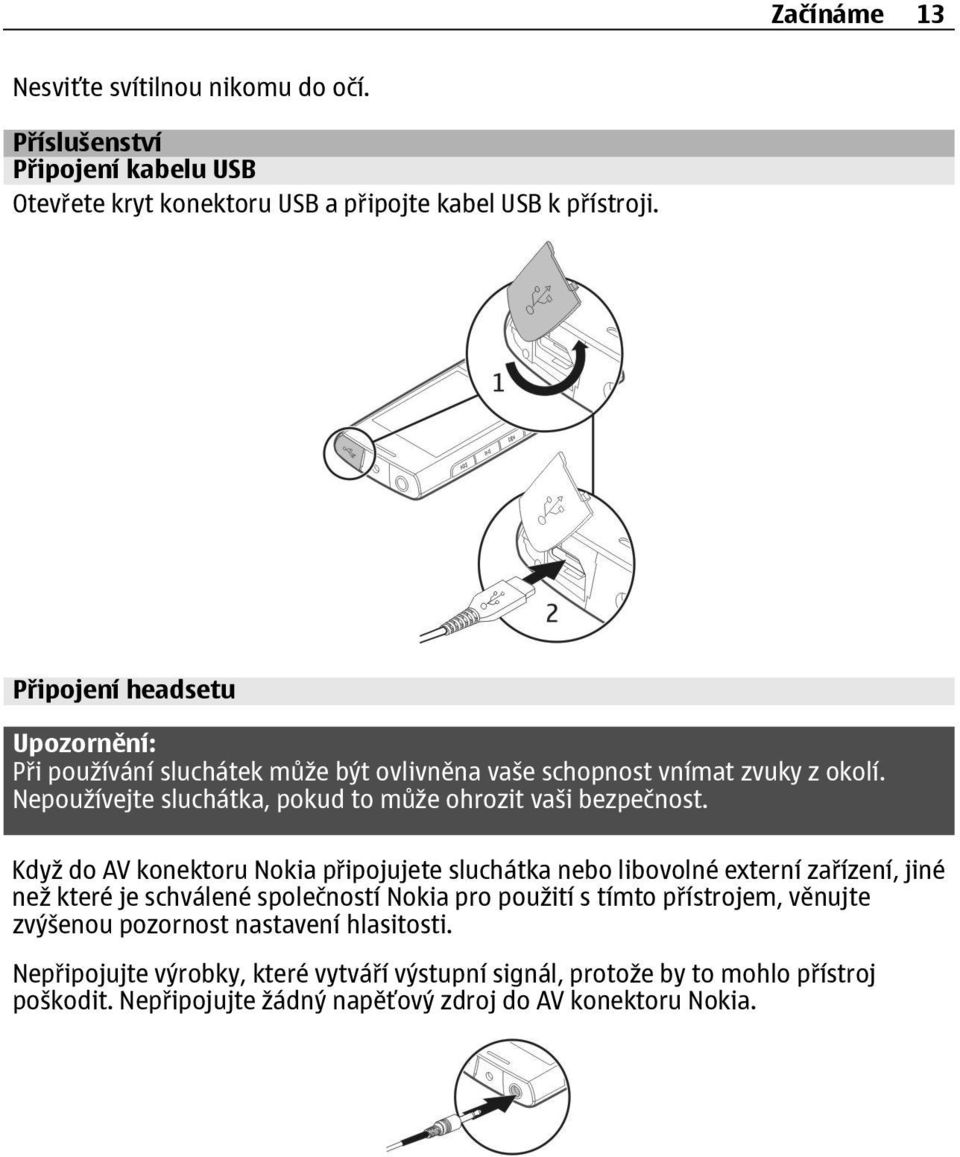 Začínáme 13

Nesviťte svítilnou nikomu do očí.

Příslušenství
Připojení kabelu USB
Otevřete kryt konektoru USB a připojte kabel USB k přístroji.

1

2

Připojení headsetu

Upozornění:
Při používání sluchátek může být ovlivněna vaše schopnost vnímat zvuky z okolí. Nepoužívejte sluchátka, pokud to může ohrozit vaši bezpečnost.

Když do AV konektoru Nokia připojujete sluchátka nebo libovolné externí zařízení, jiné než které je schválené společností Nokia pro použití s tímto přístrojem, věnujte zvýšenou pozornost nastavení hlasitosti.

Nepřipojujte výrobky, které vytváří výstupní signál, protože by to mohlo přístroj poškodit. Nepřipojujte žádný napěťový zdroj do AV konektoru Nokia.